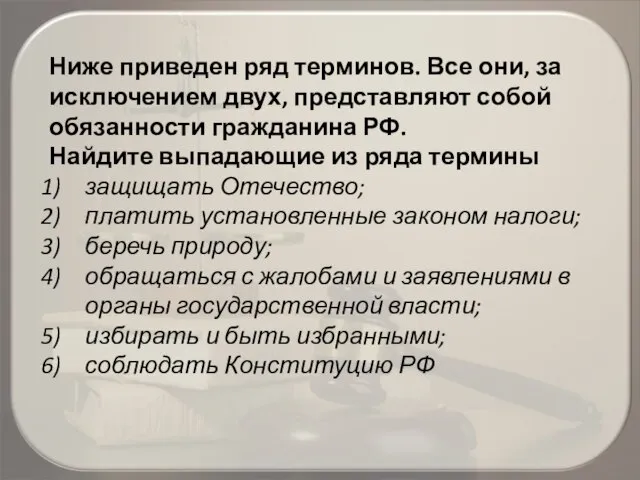 Ниже приведен ряд терминов. Все они, за исключением двух, представляют собой обязанности гражданина РФ.
Найдите выпадающие из ряда термины

1) защищать Отечество;
2) платить установленные законом налоги;
3) беречь природу;
4) обращаться с жалобами и заявлениями в органы государственной власти;
5) избирать и быть избранными;
6) соблюдать Конституцию РФ